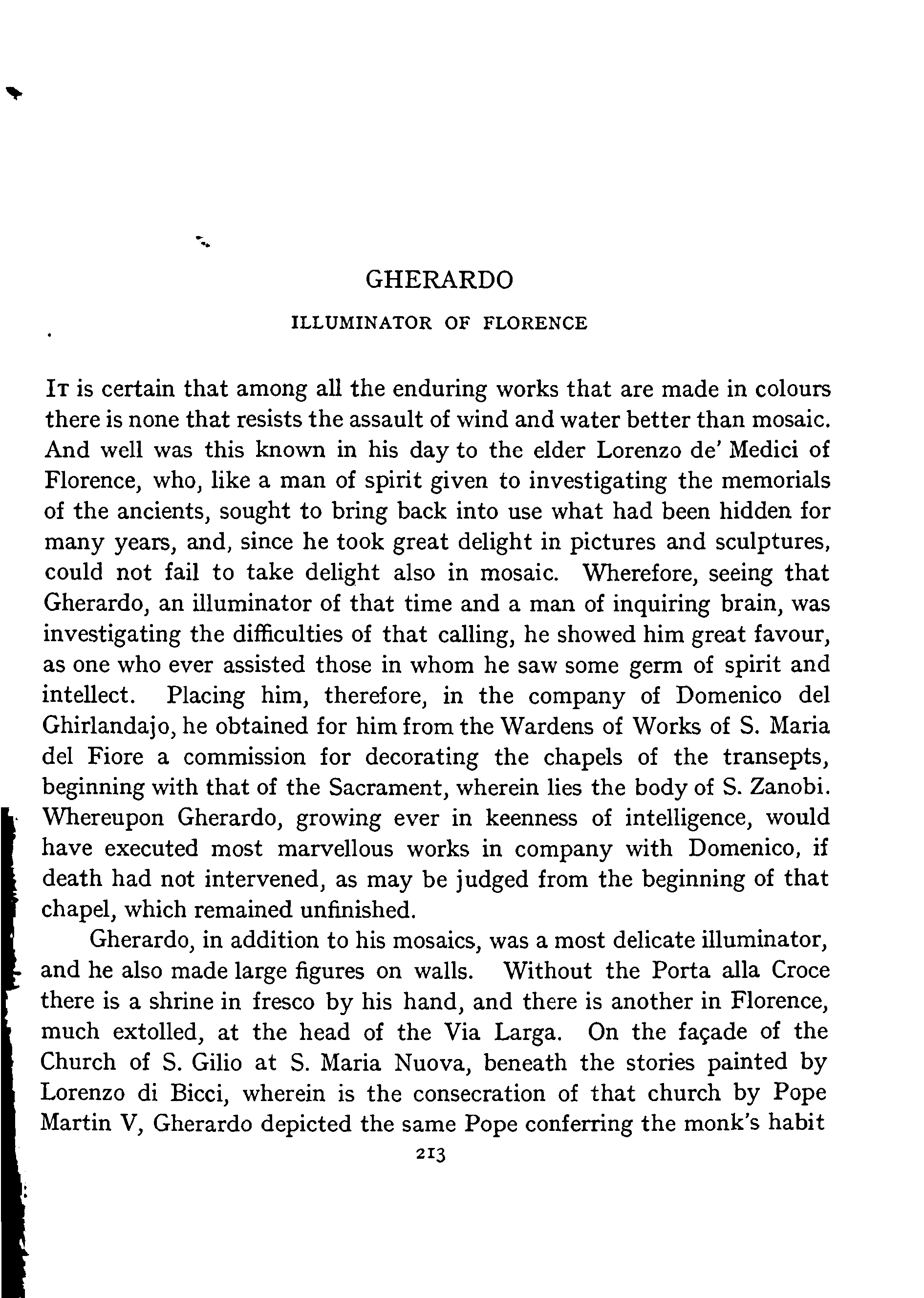 GHERARDO

ILLUMINATOR OF FLORENCE

It is certain that among all the enduring works that are made in colours there is none that resists the assault of wind and water better than mosaic. And well was this known in his day to the elder Lorenzo de' Medici of Florence, who, like a man of spirit given to investigating the memorials of the ancients, sought to bring back into use what had been hidden for many years, and, since he took great delight in pictures and sculptures, could not fail to take delight also in mosaic. Wherefore, seeing that Gherardo, an illuminator of that time and a man of inquiring brain, was investigating the difficulties of that calling, he showed him great favour, as one who ever assisted those in whom he saw some germ of spirit and intellect. Placing him, therefore, in the company of Domenico del Ghirlandajo, he obtained for him from the Wardens of Works of S. Maria del Fiore a commission for decorating the chapels of the transepts, beginning with that of the Sacrament, wherein lies the body of S. Zanobi. Whereupon Gherardo, growing ever in keenness of intelligence, would have executed most marvellous works in company with Domenico, if death had not intervened, as may be judged from the beginning of that chapel, which remained unfinished.

Gherardo, in addition to his mosaics, was a most delicate illuminator, and he also made large figures on walls. Without the Porta alla Croce there is a shrine in fresco by his hand, and there is another in Florence, much extolled, at the head of the Via Larga. On the façade of the Church of S. Gilio at S. Maria Nuova, beneath the stories painted by Lorenzo di Bicci, wherein is the consecration of that church by Pope Martin V, Gherardo depicted the same Pope conferring the monk's habit

213